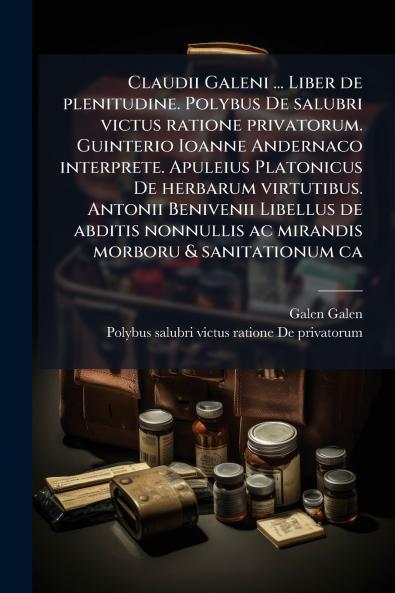 Claudii Galeni ... Liber de plenitudine. Polybus De salubri victus ratione privatorum. Guinterio Ioanne Andernaco interprete. Apuleius Platonicus De herbarum virtutibus. Antonii Benivenii Libellus de abditis nonnullis ac mirandis morboru & sanitationum ca

Galen Galen
Polybus salubri victus ratione De privatorum